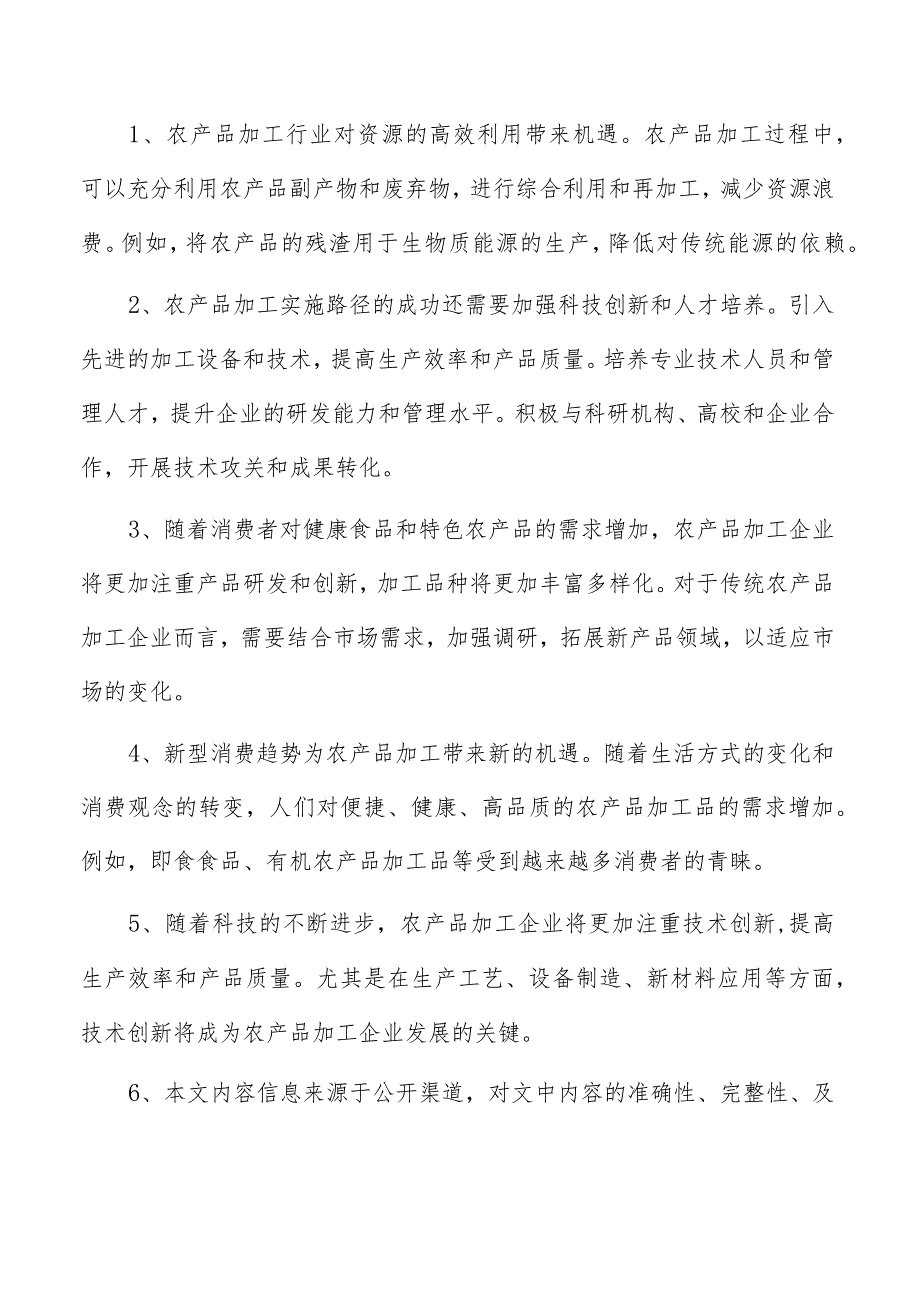 1、农产品加工行业对资源的高效利用带来机遇。农产品加工过程中，可以充分利用农产品副产物和废弃物，进行综合利用和再加工，减少资源浪费。例如，将农产品的残渣用于生物质能源的生产，降低对传统能源的依赖。

2、农产品加工实施路径的成功还需要加强科技创新和人才培养。引入先进的加工设备和技术，提高生产效率和产品质量。培养专业技术人员和管理人才，提升企业的研发能力和管理水平。积极与科研机构、高校和企业合作，开展技术攻关和成果转化。

3、随着消费者对健康食品和特色农产品的需求增加，农产品加工企业将更加注重产品研发和创新，加工品种将更加丰富多样化。对于传统农产品加工企业而言，需要结合市场需求，加强调研，拓展新产品领域，以适应市场的变化。

4、新型消费趋势为农产品加工带来新的机遇。随着生活方式的变化和消费观念的转变，人们对便捷、健康、高品质的农产品加工品的需求增加。例如，即食食品、有机农产品加工品等受到越来越多消费者的青睐。

5、随着科技的不断进步，农产品加工企业将更加注重技术创新，提高生产效率和产品质量。尤其是在生产工艺、设备制造、新材料应用等方面，技术创新将成为农产品加工企业发展的关键。

6、本文内容信息来源于公开渠道，对文中内容的准确性、完整性、及